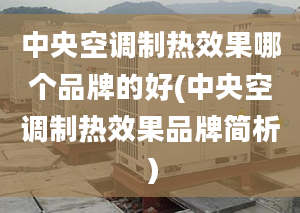 中央空调制热效果哪个品牌的好(中央空调制热效果品牌简析)